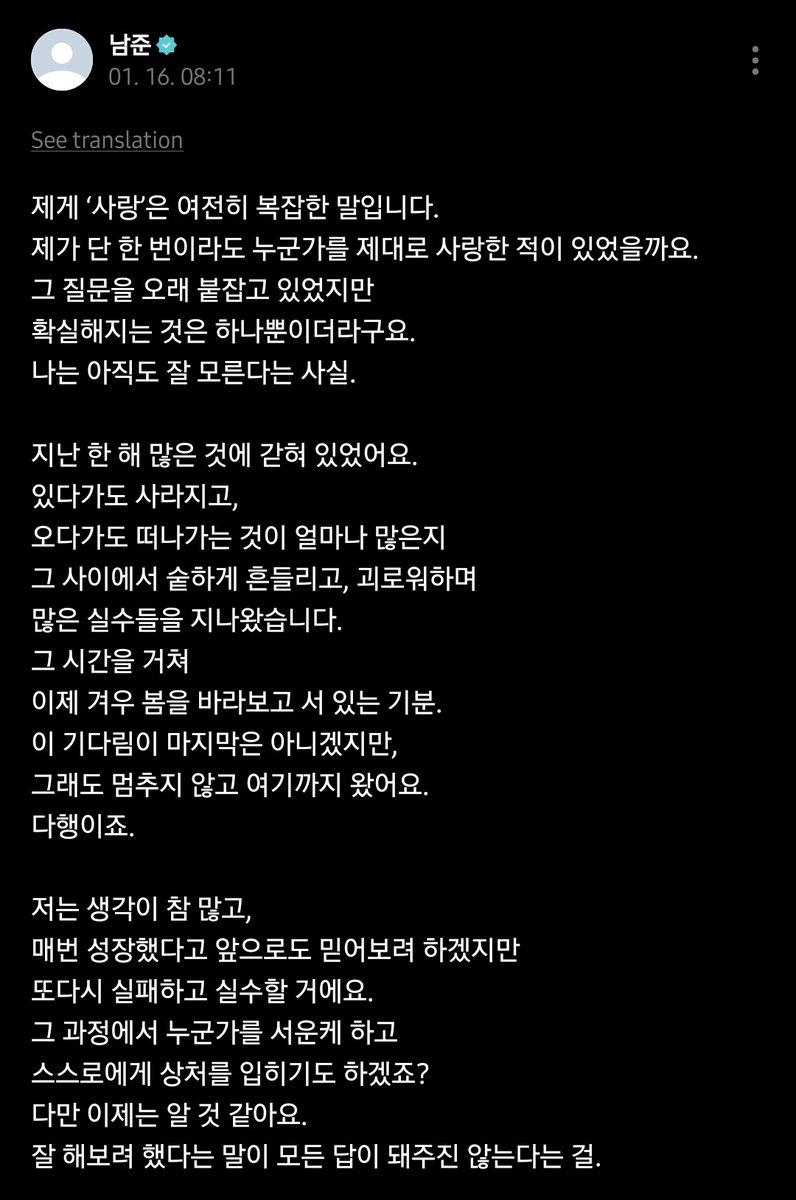 남준
01. 16. 08:11

See translation

제게 '사랑'은 여전히 복잡한 말입니다.
제가 단 한 번이라도 누군가를 제대로 사랑한 적이 있었을까요.
그 질문을 오래 붙잡고 있었지만
확실해지는 것은 하나뿐이더라구요.
나는 아직도 잘 모른다는 사실.

지난 한 해 많은 것에 갇혀 있었어요.
있다가도 사라지고,
오다가도 떠나가는 것이 얼마나 많은지
그 사이에서 숱하게 흔들리고, 괴로워하며
많은 실수들을 지나왔습니다.
그 시간을 거쳐
이제 겨우 봄을 바라보고 서 있는 기분.
이 기다림이 마지막은 아니겠지만,
그래도 멈추지 않고 여기까지 왔어요.
다행이죠.

저는 생각이 참 많고,
매번 성장했다고 앞으로도 믿어보려 하겠지만
또다시 실패하고 실수할 거에요.
그 과정에서 누군가를 서운케 하고
스스로에게 상처를 입히기도 하겠죠?
다만 이제는 알 것 같아요.
잘 해보려 했다는 말이 모든 답이 돼주진 않는다는 걸.